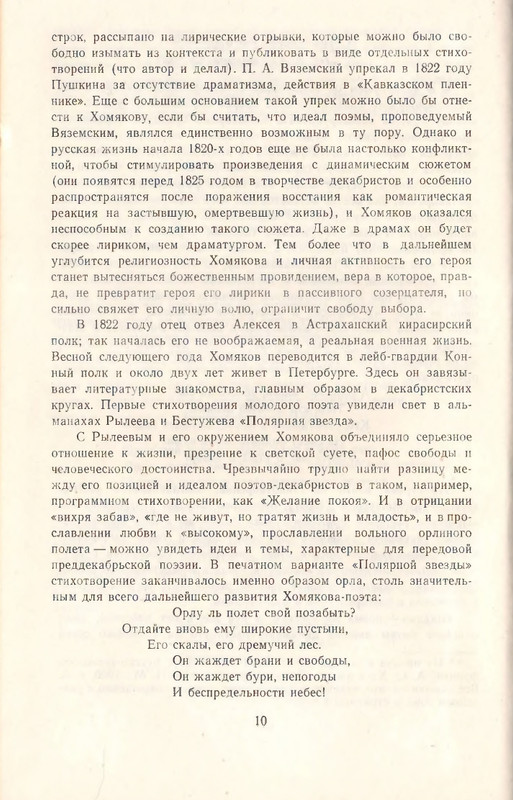 строк, рассыпано на лирические отрывки, которые можно было свободно изымать из контекста и публиковать в виде отдельных стихотворений (что автор и делал). П. А. Вяземский упрекал в 1822 году Пушкина за отсутствие драматизма, действия в «Кавказском пленнике». Еще с большим основанием такой упрек можно было бы отнести к Хомякову, если бы считать, что идеал поэмы, проповедуемый Вяземским, являлся единственно возможным в ту пору. Однако и русская жизнь начала 1820-х годов еще не была настолько конфликтной, чтобы стимулировать произведения с динамическим сюжетом (они появятся перед 1825 годом в творчестве декабристов и особенно распространятся после поражения восстания как романтическая реакция на застывшую, омертвевшую жизнь), и Хомяков оказался неспособным к созданию такого сюжета. Даже в драмах он будет скорее лириком, чем драматургом. Тем более что в дальнейшем углубится религиозность Хомякова и личная активность его героя станет вытесняться божественным провидением, вера в которое, правда, не превратит героя его лирики в пассивного созерцателя, но сильно свяжет его личную волю, ограничит свободу выбора.

В 1822 году отец отвез Алексея в Астраханский кирасирский полк; так началась его не воображаемая, а реальная военная жизнь. Весной следующего года Хомяков переводится в лейб-гвардии Конный полк и около двух лет живет в Петербурге. Здесь он завязывает литературные знакомства, главным образом в декабристских кругах. Первые стихотворения молодого поэта увидели свет в альманахах Рылеева и Бестужева «Полярная звезда».

С Рылеевым и его окружением Хомякова объединяло серьезное отношение к жизни, презрение к светской суете, пафос свободы и человеческого достоинства. Чрезвычайно трудно найти разницу между его позицией и идеалом поэтов-декабристов в таком, например, программном стихотворении, как «Желание покоя». И в отрицании «вихря забав», «где не живут, но тратят жизнь и младость», и в прославлении любви к «высокому», прославлении вольного орлиного полета — можно увидеть идеи и темы, характерные для передовой преддекабрьской поэзии. В печатном варианте «Полярной звезды» стихотворение заканчивалось именно образом орла, столь значительным для всего дальнейшего развития Хомякова-поэта:

Орлу ль полет свой позабыть?
Отдайте вновь ему широкие пустыни,
Его скалы, его дремучий лес.
Он жаждет брани и свободы,
Он жаждет бури, непогоды
И беспредельности небес!

10